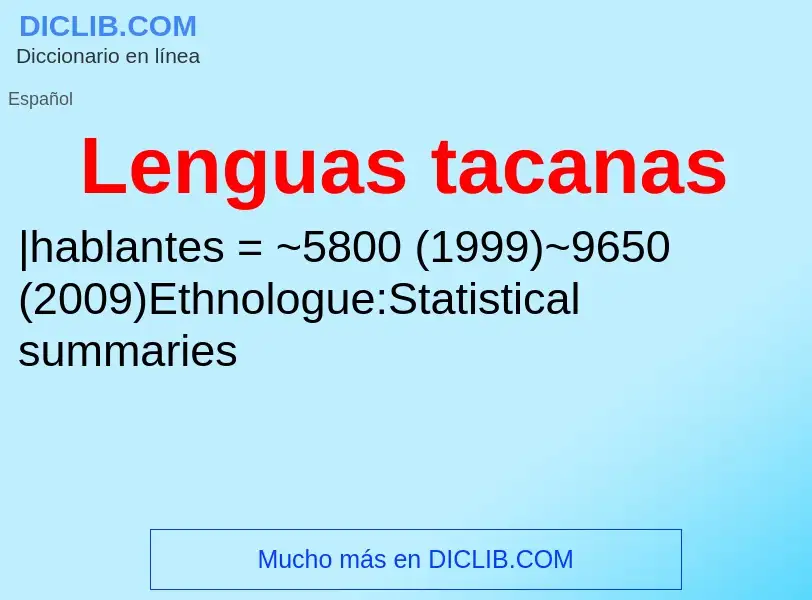 DICLIB.COM
Diccionario en línea

Español

Lenguas tacanas

|hablantes = ~5800 (1999)~9650 (2009)Ethnologue:Statistical summaries

Mucho más en DICLIB.COM